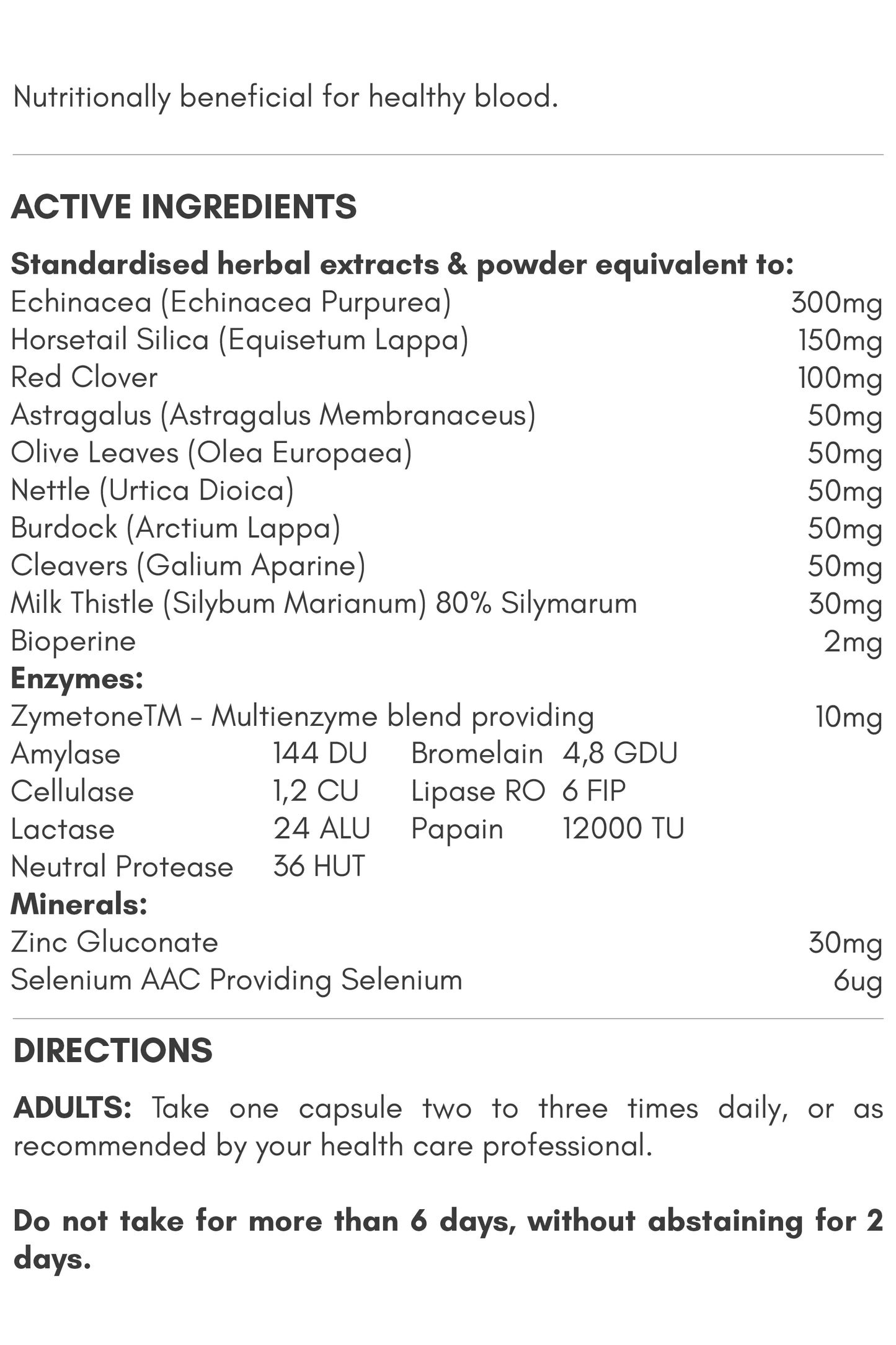 Nutritionally beneficial for healthy blood.

ACTIVE INGREDIENTS

Standardised herbal extracts & powder equivalent to:

| | |
|---|---|
| Echinacea (Echinacea Purpurea) | 300mg |
| Horsetail Silica (Equisetum Lappa) | 150mg |
| Red Clover | 100mg |
| Astragalus (Astragalus Membranaceus) | 50mg |
| Olive Leaves (Olea Europaea) | 50mg |
| Nettle (Urtica Dioica) | 50mg |
| Burdock (Arctium Lappa) | 50mg |
| Cleavers (Galium Aparine) | 50mg |
| Milk Thistle (Silybum Marianum) 80% Silymarum | 30mg |
| Bioperine | 2mg |

Enzymes:

ZymetoneTM – Multienzyme blend providing 10mg

| | | | |
|---|---|---|---|
| Amylase | 144 DU | Bromelain | 4,8 GDU |
| Cellulase | 1,2 CU | Lipase RO | 6 FIP |
| Lactase | 24 ALU | Papain | 12000 TU |
| Neutral Protease | 36 HUT | | |

Minerals:

| | |
|---|---|
| Zinc Gluconate | 30mg |
| Selenium AAC Providing Selenium | 6ug |

DIRECTIONS

ADULTS: Take one capsule two to three times daily, or as recommended by your health care professional.

Do not take for more than 6 days, without abstaining for 2 days.